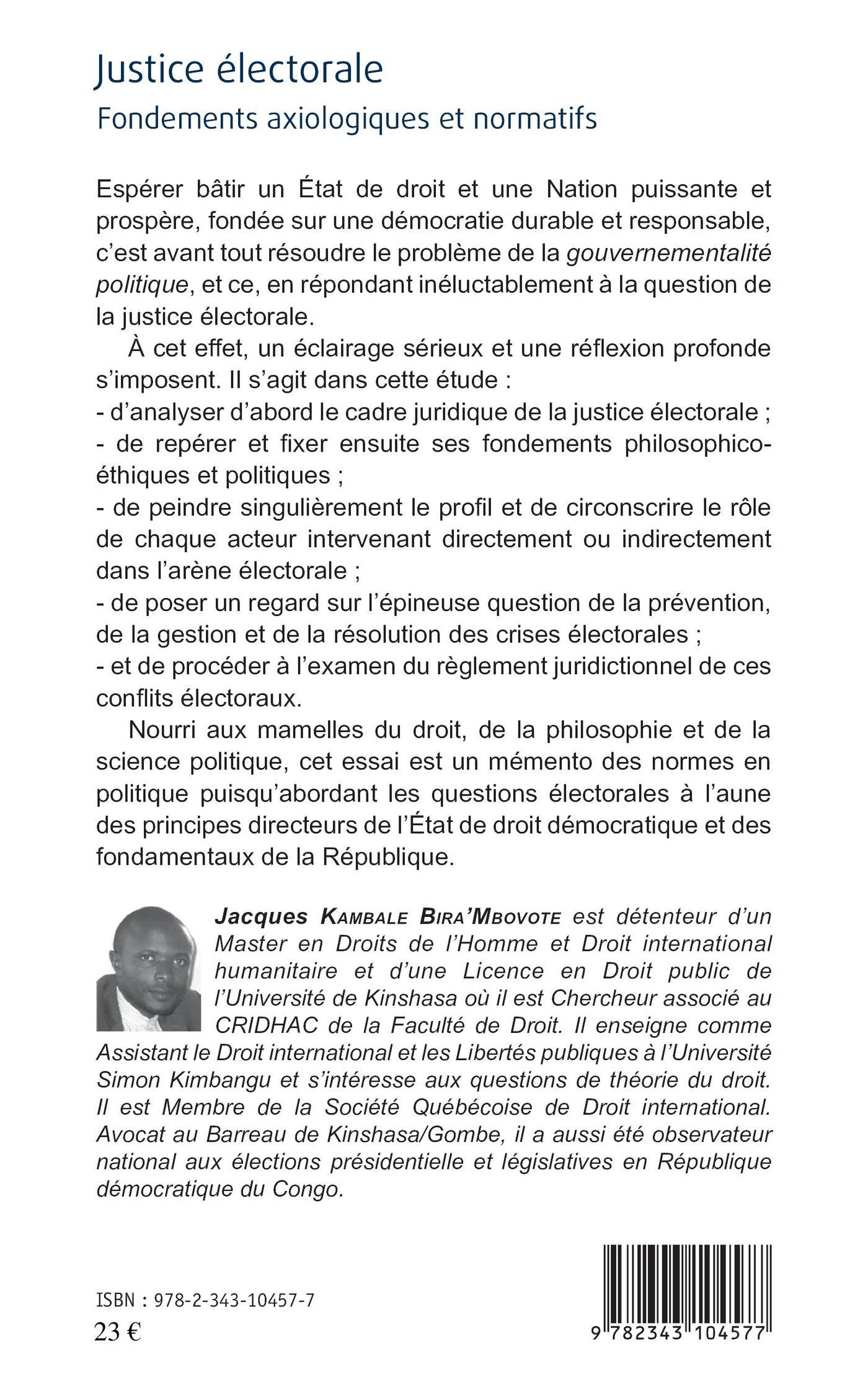 Justice électorale
Fondements axiologiques et normatifs

Espérer bâtir un État de droit et une Nation puissante et prospère, fondée sur une démocratie durable et responsable, c'est avant tout résoudre le problème de la gouvernementalité politique, et ce, en répondant inéluctablement à la question de la justice électorale.

À cet effet, un éclairage sérieux et une réflexion profonde s'imposent. Il s'agit dans cette étude :
- d'analyser d'abord le cadre juridique de la justice électorale ;
- de repérer et fixer ensuite ses fondements philosophico-éthiques et politiques ;
- de peindre singulièrement le profil et de circonscrire le rôle de chaque acteur intervenant directement ou indirectement dans l'arène électorale ;
- de poser un regard sur l'épineuse question de la prévention, de la gestion et de la résolution des crises électorales ;
- et de procéder à l'examen du règlement juridictionnel de ces conflits électoraux.

Nourri aux mamelles du droit, de la philosophie et de la science politique, cet essai est un mémento des normes en politique puisqu'abordant les questions électorales à l'aune des principes directeurs de l'État de droit démocratique et des fondamentaux de la République.

Jacques KAMBALE BIRA'MBOVOTE est détenteur d'un Master en Droits de l'Homme et Droit international humanitaire et d'une Licence en Droit public de l'Université de Kinshasa où il est Chercheur associé au CRIDHAC de la Faculté de Droit. Il enseigne comme Assistant le Droit international et les Libertés publiques à l'Université Simon Kimbangu et s'intéresse aux questions de théorie du droit. Il est Membre de la Société Québécoise de Droit international. Avocat au Barreau de Kinshasa/Gombe, il a aussi été observateur national aux élections présidentielle et législatives en République démocratique du Congo.

ISBN : 978-2-343-10457-7
23 €

9 782343 104577